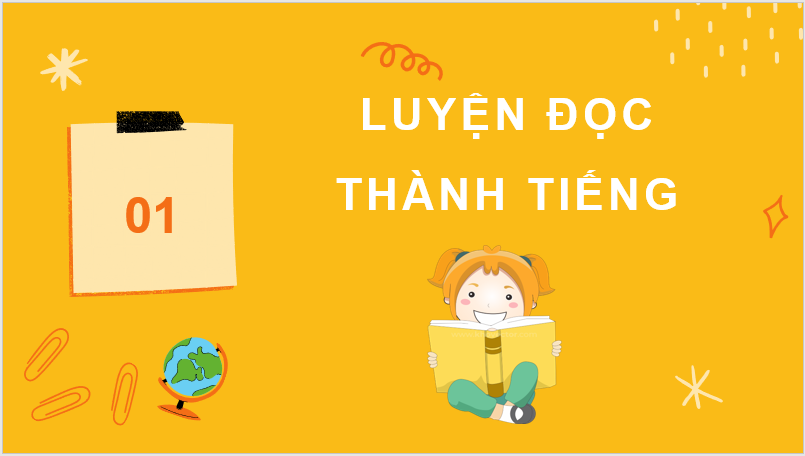 01

LUYỆN ĐỌC THÀNH TIẾNG